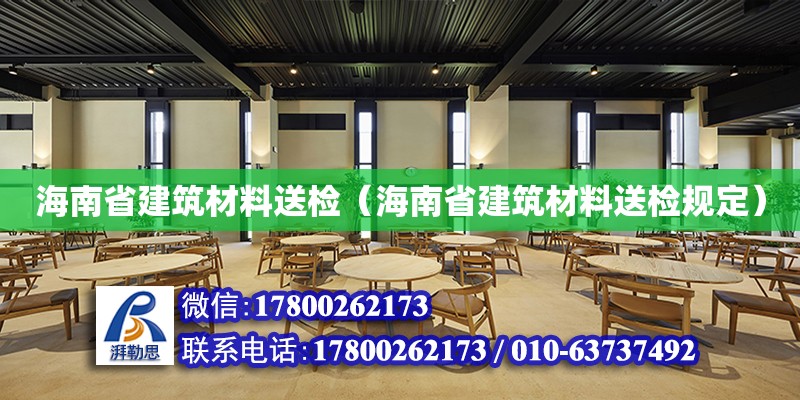 海南省建筑材料送检（海南省建筑材料送检规定）

湃勒思

微信:17800262173

联系电话:17800262173 / 010-63737492